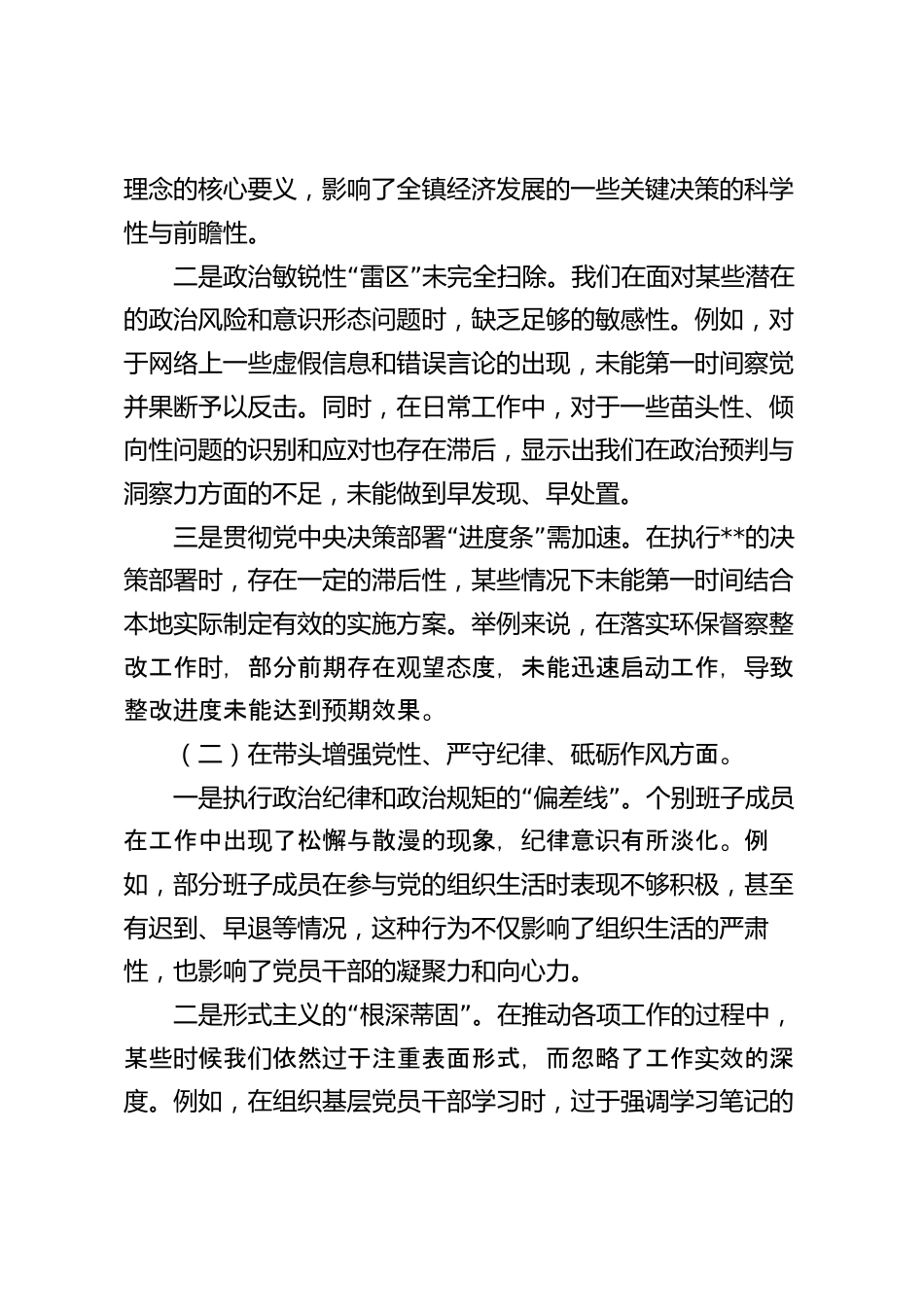 理念的核心要义，影响了全镇经济发展的一些关键决策的科学性与前瞻性。

二是政治敏锐性“雷区”未完全扫除。我们在面对某些潜在的政治风险和意识形态问题时，缺乏足够的敏感性。例如，对于网络上一些虚假信息和错误言论的出现，未能第一时间察觉并果断予以反击。同时，在日常工作中，对于一些苗头性、倾向性问题的识别和应对也存在滞后，显示出我们在政治预判与洞察力方面的不足，未能做到早发现、早处置。

三是贯彻党中央决策部署“进度条”需加速。在执行**的决策部署时，存在一定的滞后性，某些情况下未能第一时间结合本地实际制定有效的实施方案。举例来说，在落实环保督察整改工作时，部分前期存在观望态度，未能迅速启动工作，导致整改进度未能达到预期效果。

（二）在带头增强党性、严守纪律、砥砺作风方面。

一是执行政治纪律和政治规矩的“偏差线”。个别班子成员在工作中出现了松懈与散漫的现象，纪律意识有所淡化。例如，部分班子成员在参与党的组织生活时表现不够积极，甚至有迟到、早退等情况，这种行为不仅影响了组织生活的严肃性，也影响了党员干部的凝聚力和向心力。

二是形式主义的“根深蒂固”。在推动各项工作的过程中，某些时候我们依然过于注重表面形式，而忽略了工作实效的深度。例如，在组织基层党员干部学习时，过于强调学习笔记的